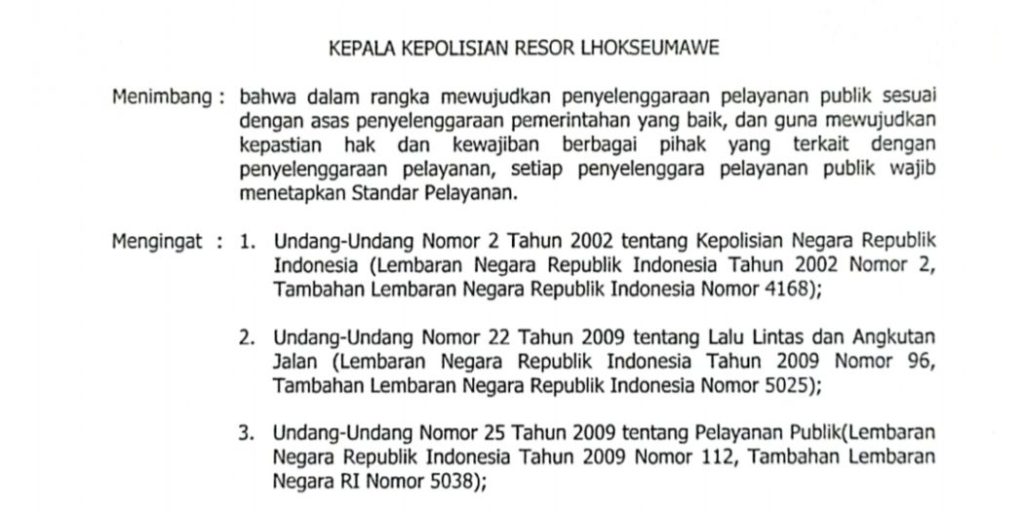 KEPALA KEPOLISIAN RESOR LHOKSEUMAWE

Menimbang : bahwa dalam rangka mewujudkan penyelenggaraan pelayanan publik sesuai dengan asas penyelenggaraan pemerintahan yang baik, dan guna mewujudkan kepastian hak dan kewajiban berbagai pihak yang terkait dengan penyelenggaraan pelayanan, setiap penyelenggara pelayanan publik wajib menetapkan Standar Pelayanan.

Mengingat : 1. Undang-Undang Nomor 2 Tahun 2002 tentang Kepolisian Negara Republik Indonesia (Lembaran Negara Republik Indonesia Tahun 2002 Nomor 2, Tambahan Lembaran Negara Republik Indonesia Nomor 4168);

2. Undang-Undang Nomor 22 Tahun 2009 tentang Lalu Lintas dan Angkutan Jalan (Lembaran Negara Republik Indonesia Tahun 2009 Nomor 96, Tambahan Lembaran Negara Republik Indonesia Nomor 5025);

3. Undang-Undang Nomor 25 Tahun 2009 tentang Pelayanan Publik(Lembaran Negara Republik Indonesia Tahun 2009 Nomor 112, Tambahan Lembaran Negara RI Nomor 5038);